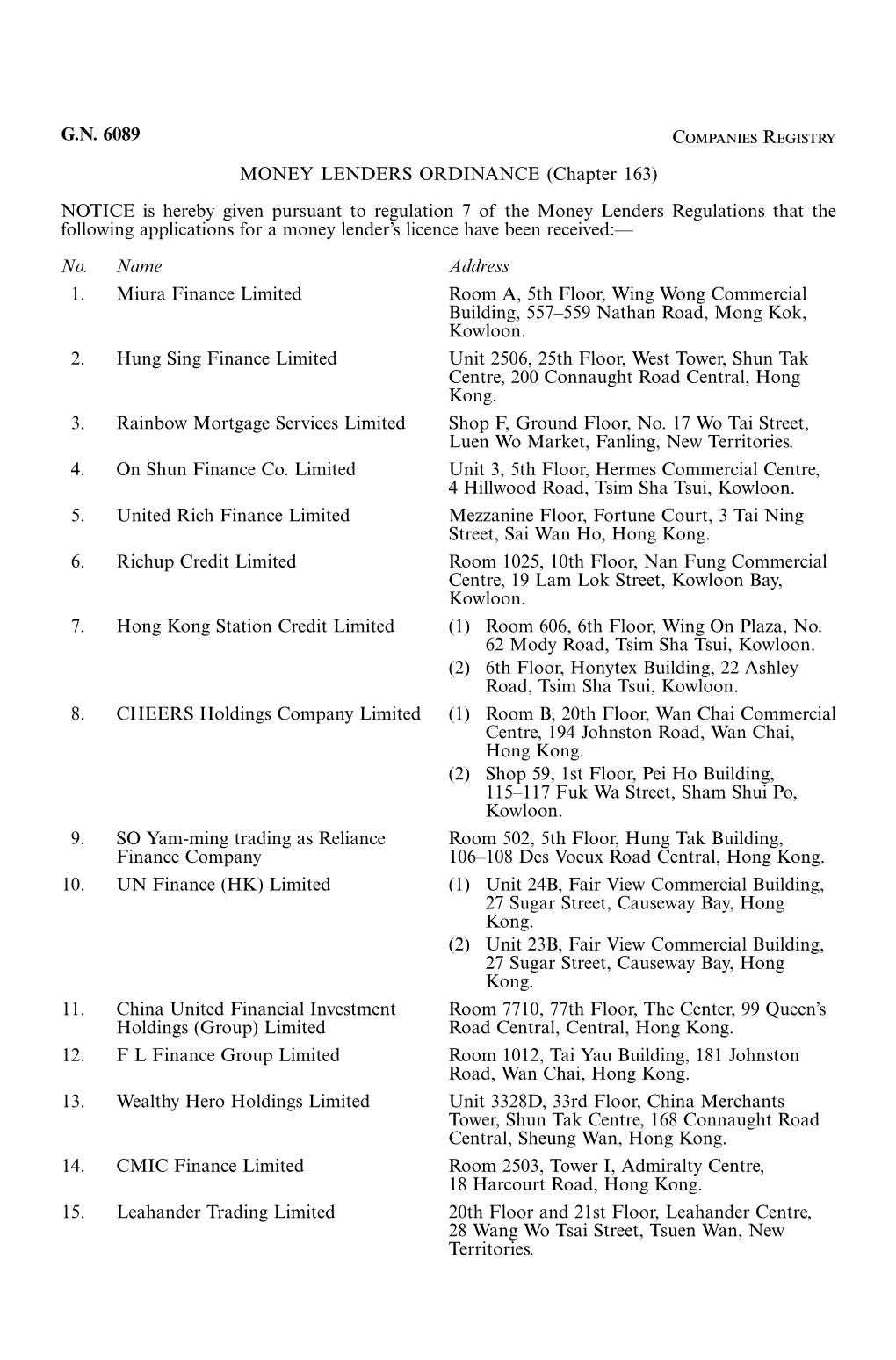 G.N. 6089

COMPANIES REGISTRY

MONEY LENDERS ORDINANCE (Chapter 163)

NOTICE is hereby given pursuant to regulation 7 of the Money Lenders Regulations that the following applications for a money lender's licence have been received:—

| No. | Name | Address |
|---|---|---|
| 1. | Miura Finance Limited | Room A, 5th Floor, Wing Wong Commercial Building, 557–559 Nathan Road, Mong Kok, Kowloon. |
| 2. | Hung Sing Finance Limited | Unit 2506, 25th Floor, West Tower, Shun Tak Centre, 200 Connaught Road Central, Hong Kong. |
| 3. | Rainbow Mortgage Services Limited | Shop F, Ground Floor, No. 17 Wo Tai Street, Luen Wo Market, Fanling, New Territories. |
| 4. | On Shun Finance Co. Limited | Unit 3, 5th Floor, Hermes Commercial Centre, 4 Hillwood Road, Tsim Sha Tsui, Kowloon. |
| 5. | United Rich Finance Limited | Mezzanine Floor, Fortune Court, 3 Tai Ning Street, Sai Wan Ho, Hong Kong. |
| 6. | Richup Credit Limited | Room 1025, 10th Floor, Nan Fung Commercial Centre, 19 Lam Lok Street, Kowloon Bay, Kowloon. |
| 7. | Hong Kong Station Credit Limited | (1) Room 606, 6th Floor, Wing On Plaza, No. 62 Mody Road, Tsim Sha Tsui, Kowloon. (2) 6th Floor, Honytex Building, 22 Ashley Road, Tsim Sha Tsui, Kowloon. |
| 8. | CHEERS Holdings Company Limited | (1) Room B, 20th Floor, Wan Chai Commercial Centre, 194 Johnston Road, Wan Chai, Hong Kong. (2) Shop 59, 1st Floor, Pei Ho Building, 115–117 Fuk Wa Street, Sham Shui Po, Kowloon. |
| 9. | SO Yam-ming trading as Reliance Finance Company | Room 502, 5th Floor, Hung Tak Building, 106–108 Des Voeux Road Central, Hong Kong. |
| 10. | UN Finance (HK) Limited | (1) Unit 24B, Fair View Commercial Building, 27 Sugar Street, Causeway Bay, Hong Kong. (2) Unit 23B, Fair View Commercial Building, 27 Sugar Street, Causeway Bay, Hong Kong. |
| 11. | China United Financial Investment Holdings (Group) Limited | Room 7710, 77th Floor, The Center, 99 Queen's Road Central, Central, Hong Kong. |
| 12. | F L Finance Group Limited | Room 1012, Tai Yau Building, 181 Johnston Road, Wan Chai, Hong Kong. |
| 13. | Wealthy Hero Holdings Limited | Unit 3328D, 33rd Floor, China Merchants Tower, Shun Tak Centre, 168 Connaught Road Central, Sheung Wan, Hong Kong. |
| 14. | CMIC Finance Limited | Room 2503, Tower I, Admiralty Centre, 18 Harcourt Road, Hong Kong. |
| 15. | Leahander Trading Limited | 20th Floor and 21st Floor, Leahander Centre, 28 Wang Wo Tsai Street, Tsuen Wan, New Territories. |